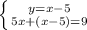 $\begin{cases} y=x-5 \\ 5x+(x-5)=9 \end{cases}$